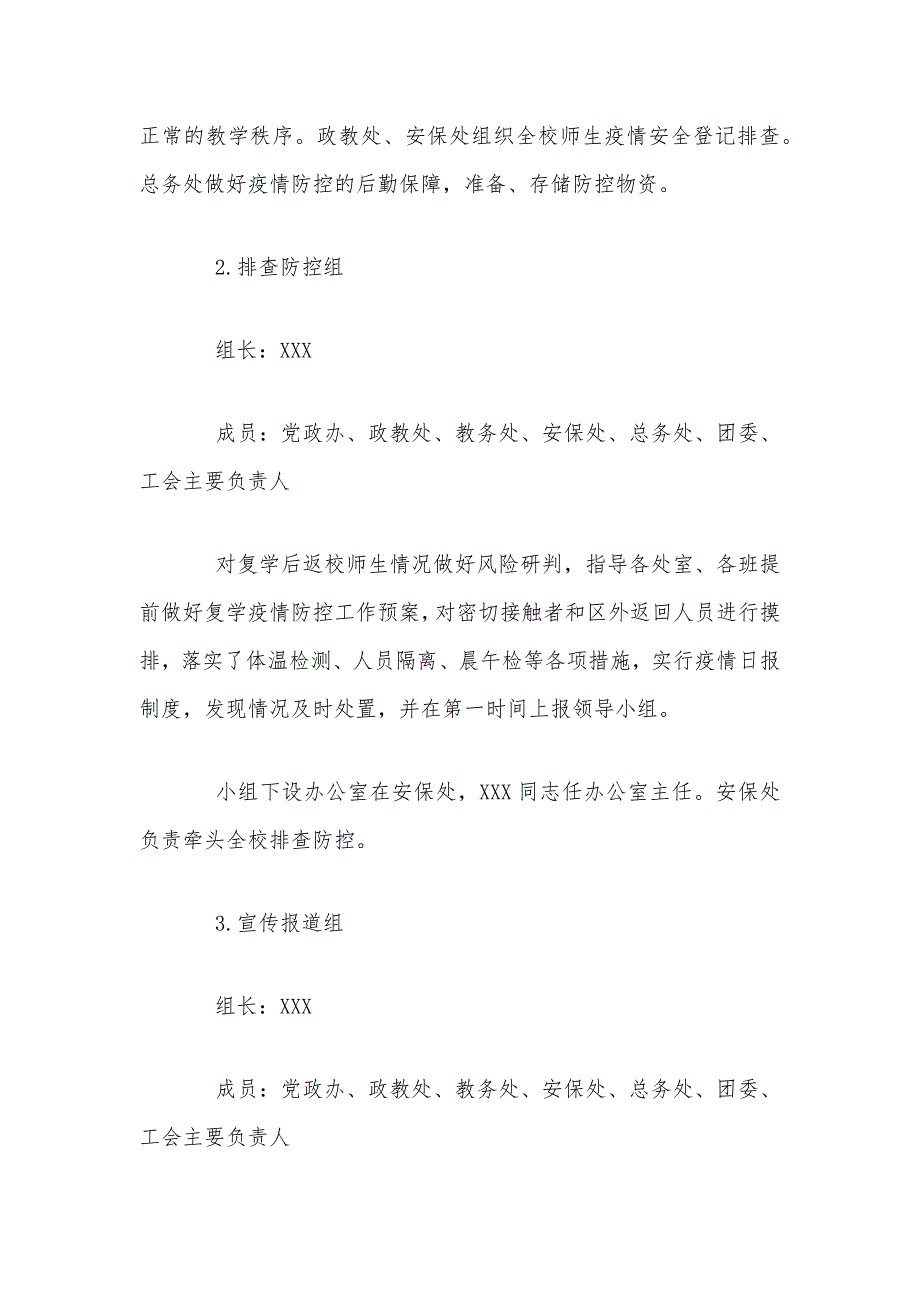 正常的教学秩序。政教处、安保处组织全校师生疫情安全登记排查。总务处做好疫情防控的后勤保障，准备、存储防控物资。

2.排查防控组

组长：XXX

成员：党政办、政教处、教务处、安保处、总务处、团委、工会主要负责人

对复学后返校师生情况做好风险研判，指导各处室、各班提前做好复学疫情防控工作预案，对密切接触者和区外返回人员进行摸排，落实了体温检测、人员隔离、晨午检等各项措施，实行疫情日报制度，发现情况及时处置，并在第一时间上报领导小组。

小组下设办公室在安保处，XXX 同志任办公室主任。安保处负责牵头全校排查防控。

3.宣传报道组

组长：XXX

成员：党政办、政教处、教务处、安保处、总务处、团委、工会主要负责人